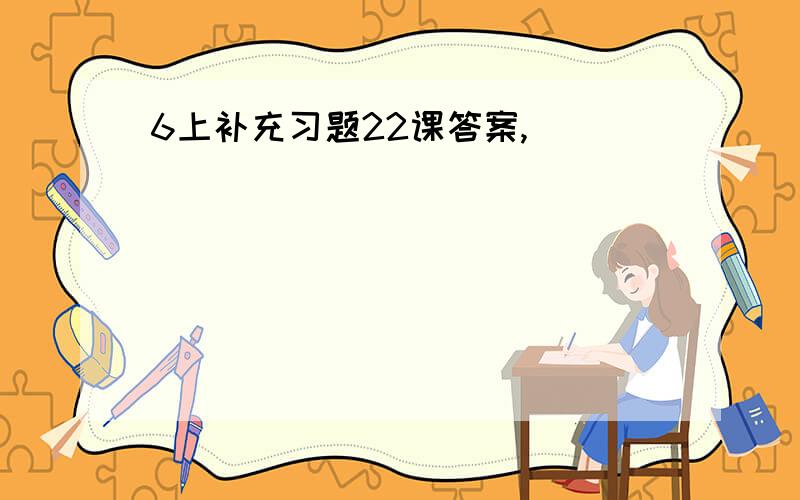 6上补充习题22课答案,